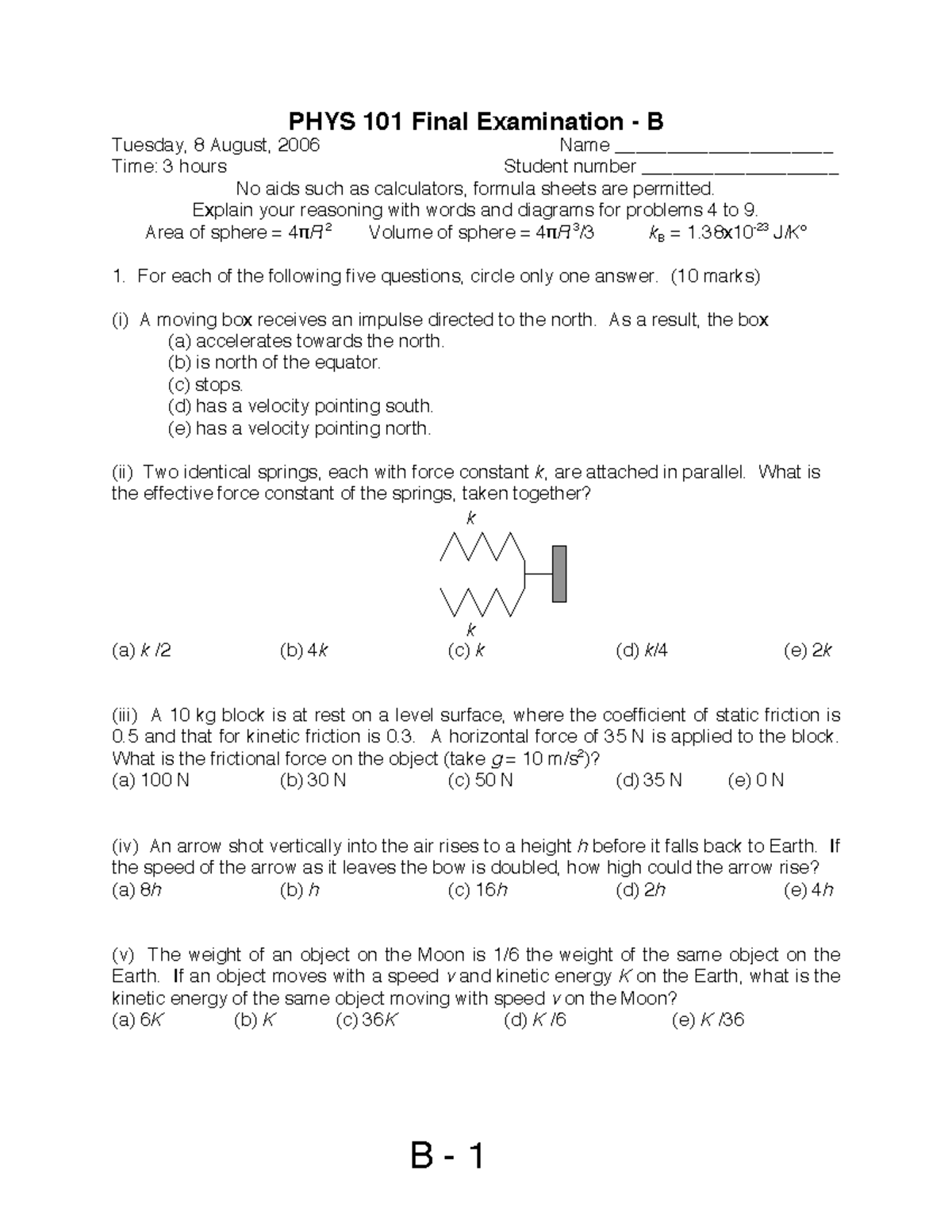 PHYS 101 Final Examination - B

Tuesday, 8 August, 2006 Name ____________________
Time: 3 hours Student number __________________

No aids such as calculators, formula sheets are permitted.
Explain your reasoning with words and diagrams for problems 4 to 9.
Area of sphere = $4\pi R^2$ Volume of sphere = $4\pi R^3/3$ $k_B = 1.38 \times 10^{-23}$ J/K°

1. For each of the following five questions, circle only one answer. (10 marks)

(i) A moving box receives an impulse directed to the north. As a result, the box
(a) accelerates towards the north.
(b) is north of the equator.
(c) stops.
(d) has a velocity pointing south.
(e) has a velocity pointing north.

(ii) Two identical springs, each with force constant $k$, are attached in parallel. What is the effective force constant of the springs, taken together?

$k$

$k$

(a) $k/2$ (b) $4k$ (c) $k$ (d) $k/4$ (e) $2k$

(iii) A 10 kg block is at rest on a level surface, where the coefficient of static friction is 0.5 and that for kinetic friction is 0.3. A horizontal force of 35 N is applied to the block. What is the frictional force on the object (take $g$ = 10 m/s$^2$)?
(a) 100 N (b) 30 N (c) 50 N (d) 35 N (e) 0 N

(iv) An arrow shot vertically into the air rises to a height $h$ before it falls back to Earth. If the speed of the arrow as it leaves the bow is doubled, how high could the arrow rise?
(a) $8h$ (b) $h$ (c) $16h$ (d) $2h$ (e) $4h$

(v) The weight of an object on the Moon is 1/6 the weight of the same object on the Earth. If an object moves with a speed $v$ and kinetic energy $K$ on the Earth, what is the kinetic energy of the same object moving with speed $v$ on the Moon?
(a) $6K$ (b) $K$ (c) $36K$ (d) $K/6$ (e) $K/36$

B - 1